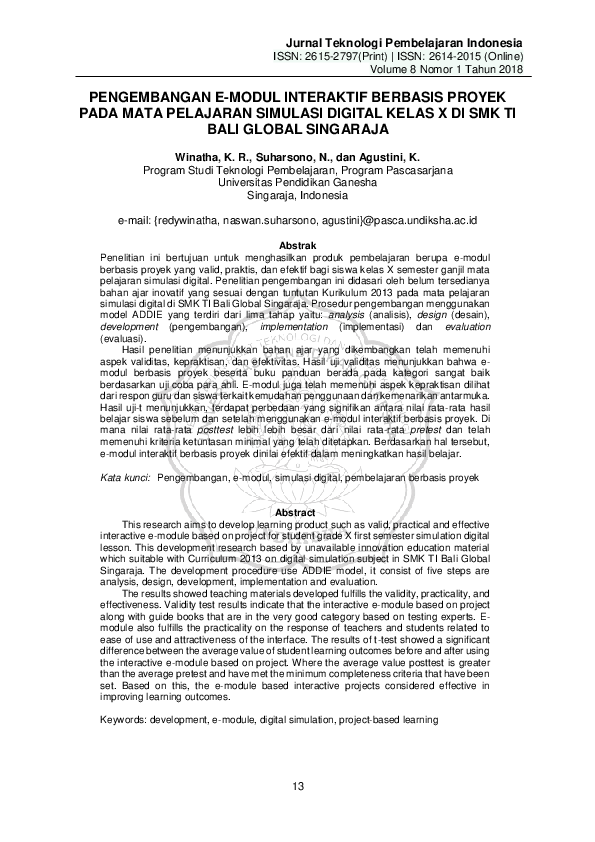 Jurnal Teknologi Pembelajaran Indonesia
ISSN: 2615-2797(Print) | ISSN: 2614-2015 (Online)
Volume 8 Nomor 1 Tahun 2018

PENGEMBANGAN E-MODUL INTERAKTIF BERBASIS PROYEK PADA MATA PELAJARAN SIMULASI DIGITAL KELAS X DI SMK TI BALI GLOBAL SINGARAJA

Winatha, K. R., Suharsono, N., dan Agustini, K.
Program Studi Teknologi Pembelajaran, Program Pascasarjana
Universitas Pendidikan Ganesha
Singaraja, Indonesia

e-mail: {redywinatha, naswan.suharsono, agustini}@pasca.undiksha.ac.id

Abstrak

Penelitian ini bertujuan untuk menghasilkan produk pembelajaran berupa e-modul berbasis proyek yang valid, praktis, dan efektif bagi siswa kelas X semester ganjil mata pelajaran simulasi digital. Penelitian pengembangan ini didasari oleh belum tersedianya bahan ajar inovatif yang sesuai dengan tuntutan Kurikulum 2013 pada mata pelajaran simulasi digital di SMK TI Bali Global Singaraja. Prosedur pengembangan menggunakan model ADDIE yang terdiri dari lima tahap yaitu: analysis (analisis), design (desain), development (pengembangan), implementation (implementasi) dan evaluation (evaluasi).

Hasil penelitian menunjukkan bahan ajar yang dikembangkan telah memenuhi aspek validitas, kepraktisan, dan efektivitas. Hasil uji validitas menunjukkan bahwa e-modul berbasis proyek beserta buku panduan berada pada kategori sangat baik berdasarkan uji coba para ahli. E-modul juga telah memenuhi aspek kepraktisan dilihat dari respon guru dan siswa terkait kemudahan penggunaan dan kemenarikan antarmuka. Hasil uji-t menunjukkan, terdapat perbedaan yang signifikan antara nilai rata-rata hasil belajar siswa sebelum dan setelah menggunakan e-modul interaktif berbasis proyek. Di mana nilai rata-rata posttest lebih lebih besar dari nilai rata-rata pretest dan telah memenuhi kriteria ketuntasan minimal yang telah ditetapkan. Berdasarkan hal tersebut, e-modul interaktif berbasis proyek dinilai efektif dalam meningkatkan hasil belajar.

Kata kunci: Pengembangan, e-modul, simulasi digital, pembelajaran berbasis proyek

Abstract

This research aims to develop learning product such as valid, practical and effective interactive e-module based on project for student grade X first semester simulation digital lesson. This development research based by unavailable innovation education material which suitable with Curriculum 2013 on digital simulation subject in SMK TI Bali Global Singaraja. The development procedure use ADDIE model, it consist of five steps are analysis, design, development, implementation and evaluation.

The results showed teaching materials developed fulfills the validity, practicality, and effectiveness. Validity test results indicate that the interactive e-module based on project along with guide books that are in the very good category based on testing experts. E-module also fulfills the practicality on the response of teachers and students related to ease of use and attractiveness of the interface. The results of t-test showed a significant difference between the average value of student learning outcomes before and after using the interactive e-module based on project. Where the average value posttest is greater than the average pretest and have met the minimum completeness criteria that have been set. Based on this, the e-module based interactive projects considered effective in improving learning outcomes.

Keywords: development, e-module, digital simulation, project-based learning

13